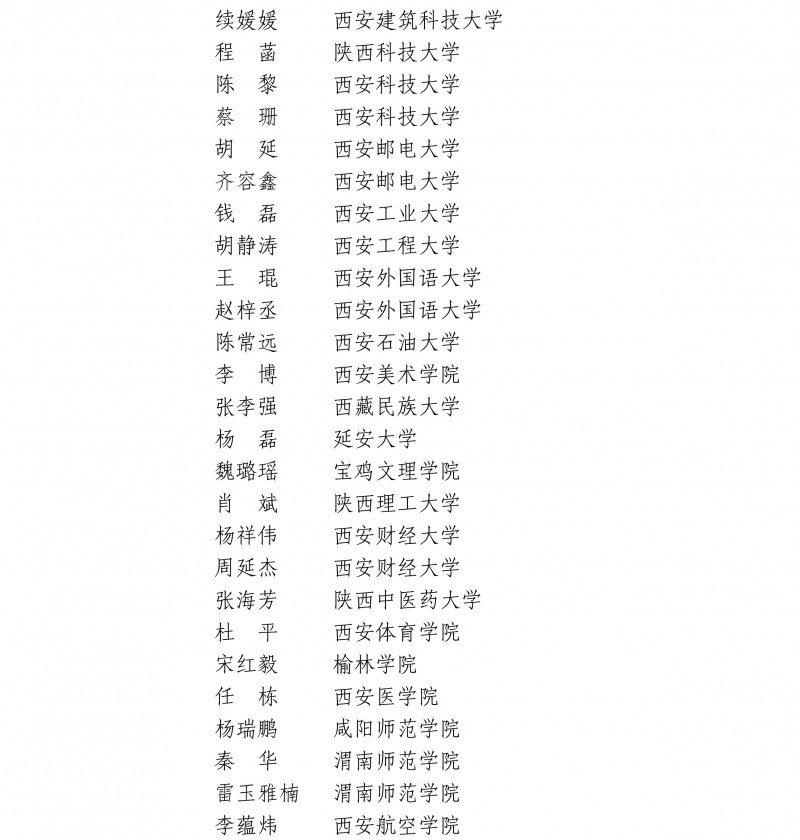 续媛媛　　西安建筑科技大学
程　菡　　陕西科技大学
陈　黎　　西安科技大学
蔡　珊　　西安科技大学
胡　延　　西安邮电大学
齐容鑫　　西安邮电大学
钱　磊　　西安工业大学
胡静涛　　西安工程大学
王　琨　　西安外国语大学
赵梓丞　　西安外国语大学
陈常远　　西安石油大学
李　博　　西安美术学院
张李强　　西藏民族大学
杨　磊　　延安大学
魏璐瑶　　宝鸡文理学院
肖　斌　　陕西理工大学
杨祥伟　　西安财经大学
周延杰　　西安财经大学
张海芳　　陕西中医药大学
杜　平　　西安体育学院
宋红毅　　榆林学院
任　栋　　西安医学院
杨瑞鹏　　咸阳师范学院
秦　华　　渭南师范学院
雷玉雅楠　渭南师范学院
李蕴炜　　西安航空学院